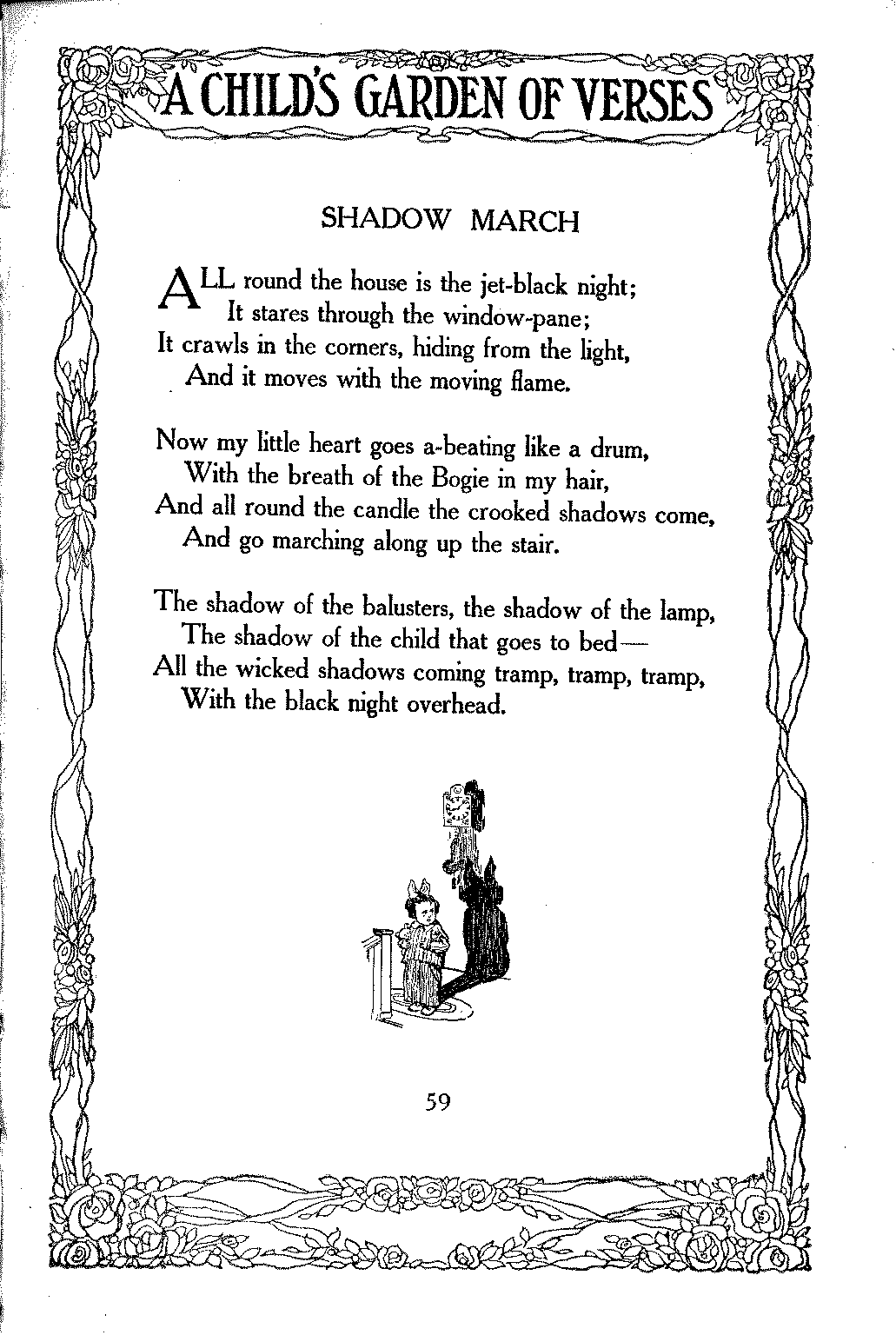 A CHILD'S GARDEN OF VERSES

SHADOW MARCH

ALL round the house is the jet-black night;
It stares through the window-pane;
It crawls in the corners, hiding from the light,
And it moves with the moving flame.

Now my little heart goes a-beating like a drum,
With the breath of the Bogie in my hair,
And all round the candle the crooked shadows come,
And go marching along up the stair.

The shadow of the balusters, the shadow of the lamp,
The shadow of the child that goes to bed—
All the wicked shadows coming tramp, tramp, tramp,
With the black night overhead.

59